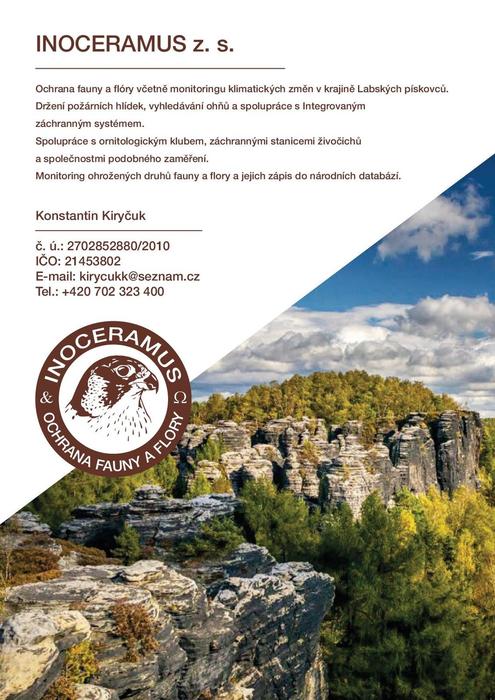 INOCERAMUS z. s.

Ochrana fauny a flóry včetně monitoringu klimatických změn v krajině Labských pískovců.
Držení požárních hlídek, vyhledávání ohňů a spolupráce s Integrovaným záchranným systémem.
Spolupráce s ornitologickým klubem, záchrannými stanicemi živočichů a společnostmi podobného zaměření.
Monitoring ohrožených druhů fauny a flory a jejich zápis do národních databází.

Konstantin Kiryčuk

č. ú.: 2702852880/2010
IČO: 21453802
E-mail: kirycukk@seznam.cz
Tel.: +420 702 323 400

INOCERAMUS
& OCHRANA FAUNY A FLORY Ω